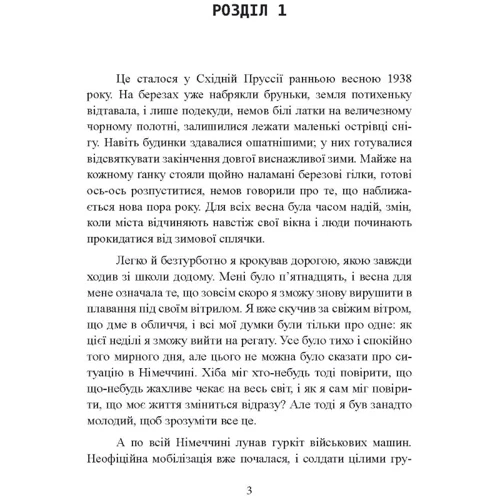 РОЗДІЛ 1

Це сталося у Східній Пруссії ранньою весною 1938 року. На березах уже набрякли бруньки, земля потихеньку відтавала, і лише подекуди, немов білі латки на величезному чорному полотні, залишилися лежати маленькі острівці снігу. Навіть будинки здавалися ошатнішими; у них готувалися відсвяткувати закінчення довгої виснажливої зими. Майже на кожному ґанку стояли щойно наламані березові гілки, готові ось-ось розпуститися, немов говорили про те, що наближається нова пора року. Для всіх весна була часом надій, змін, коли міста відчиняють навстіж свої вікна і люди починають прокидатися від зимової сплячки.

Легко й безтурботно я крокував дорогою, якою завжди ходив зі школи додому. Мені було п'ятнадцять, і весна для мене означала те, що зовсім скоро я зможу знову вирушити в плавання під своїм вітрилом. Я вже скучив за свіжим вітром, що дме в обличчя, і всі мої думки були тільки про одне: як цієї неділі я зможу вийти на регату. Усе було тихо і спокійно того мирного дня, але цього не можна було сказати про ситуацію в Німеччині. Хіба міг хто-небудь тоді повірити, що що-небудь жахливе чекає на весь світ, і як я сам міг повірити, що моє життя зміниться відразу? Але тоді я був занадто молодий, щоб зрозуміти все це.

А по всій Німеччині лунав гуркіт військових машин. Неофіційна мобілізація вже почалася, і солдати цілими гру-

3